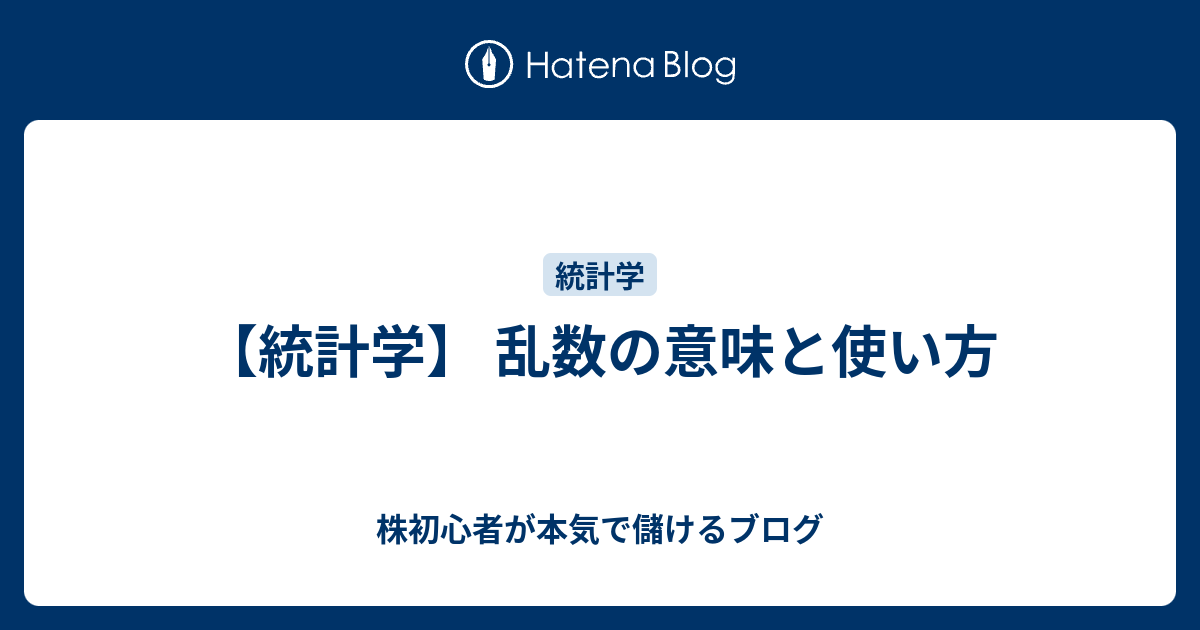 Hatena Blog

統計学

【統計学】 乱数の意味と使い方

株初心者が本気で儲けるブログ